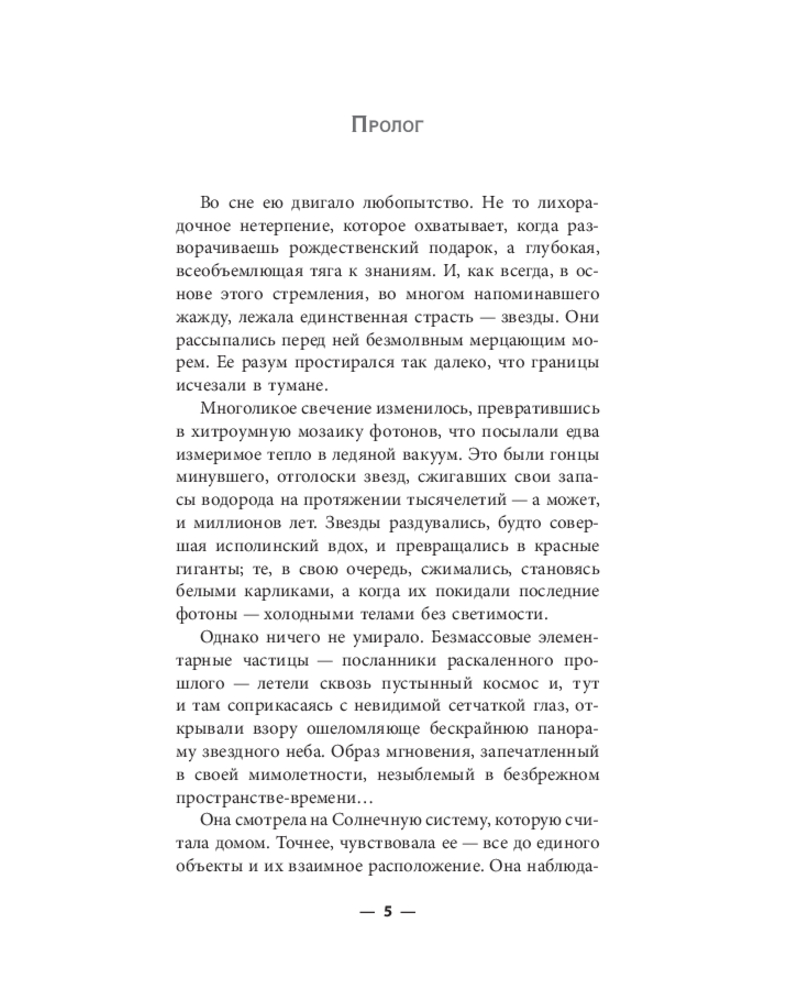 Пролог

Во сне ею двигало любопытство. Не то лихорадочное нетерпение, которое охватывает, когда разворачиваешь рождественский подарок, а глубокая, всеобъемлющая тяга к знаниям. И, как всегда, в основе этого стремления, во многом напоминавшего жажду, лежала единственная страсть — звезды. Они рассыпались перед ней безмолвным мерцающим морем. Ее разум простирался так далеко, что границы исчезали в тумане.

Многоликое свечение изменилось, превратившись в хитроумную мозаику фотонов, что посылали едва измеримое тепло в ледяной вакуум. Это были гонцы минувшего, отголоски звезд, сжигавших свои запасы водорода на протяжении тысячелетий — а может, и миллионов лет. Звезды раздувались, будто совершая исполинский вдох, и превращались в красные гиганты; те, в свою очередь, сжимались, становясь белыми карликами, а когда их покидали последние фотоны — холодными телами без светимости.

Однако ничего не умирало. Безмассовые элементарные частицы — посланники раскаленного прошлого — летели сквозь пустынный космос и, тут и там соприкасаясь с невидимой сетчаткой глаз, открывали взору ошеломляюще бескрайнюю панораму звездного неба. Образ мгновения, запечатленный в своей мимолетности, незыблемый в безбрежном пространстве-времени…

Она смотрела на Солнечную систему, которую считала домом. Точнее, чувствовала ее — все до единого объекты и их взаимное расположение. Она наблюда-

— 5 —